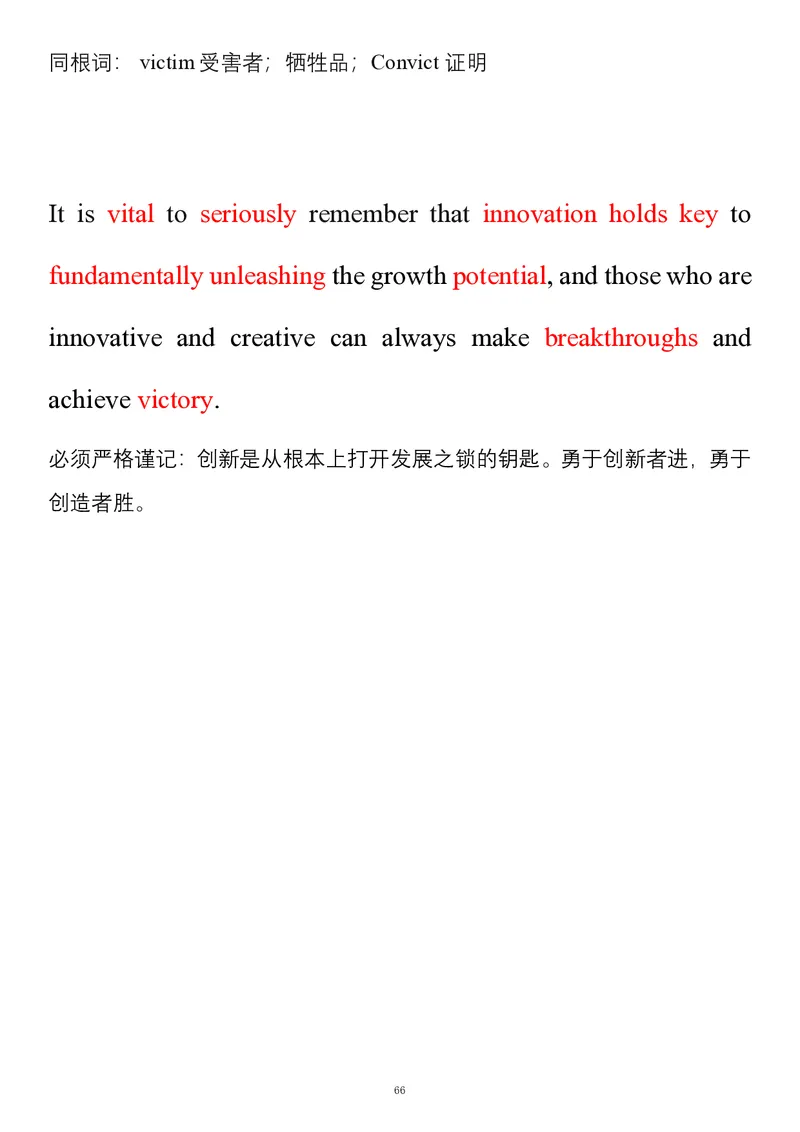 同根词：victim受害者；牺牲品；Convict证明

It is vital to seriously remember that innovation holds key to fundamentally unleashing the growth potential, and those who are innovative and creative can always make breakthroughs and achieve victory.

必须严格谨记：创新是从根本上打开发展之锁的钥匙。勇于创新者进，勇于创造者胜。

66